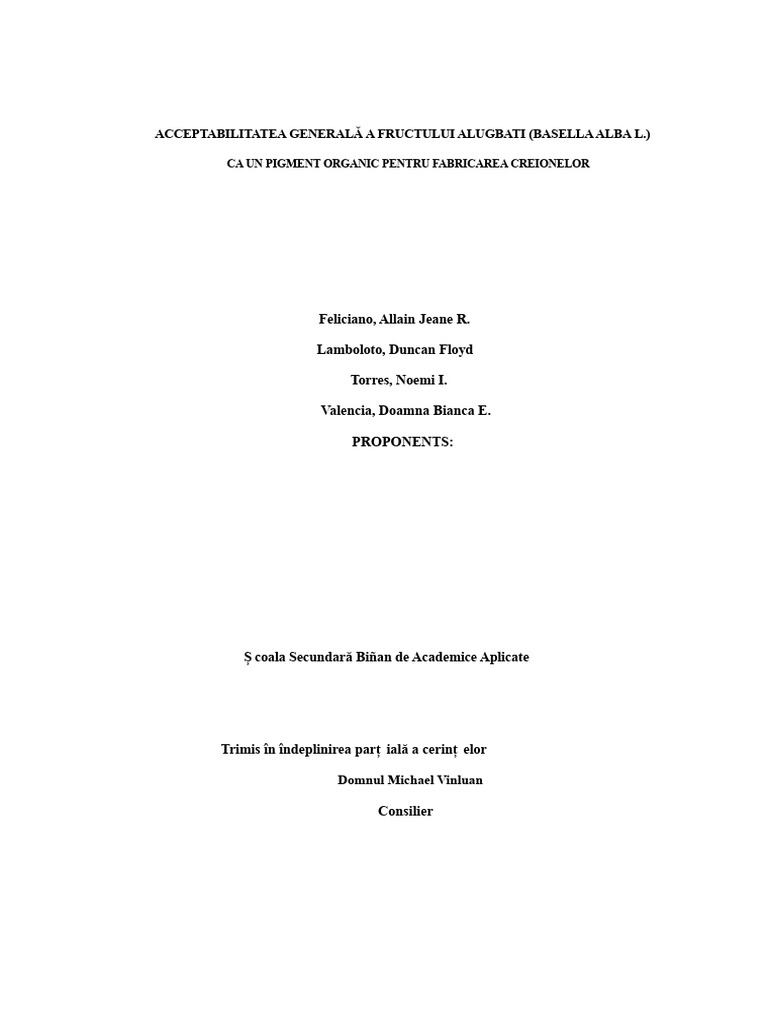 ACCEPTABILITATEA GENERALĂ A FRUCTULUI ALUGBATI (BASELLA ALBA L.)

CA UN PIGMENT ORGANIC PENTRU FABRICAREA CREIONELOR

Feliciano, Allain Jeane R.

Lamboloto, Duncan Floyd

Torres, Noemi I.

Valencia, Doamna Bianca E.

PROPONENTS:

Ș coala Secundară Biñan de Academice Aplicate

Trimis în îndeplinirea parț ială a cerinț elor

Domnul Michael Vinluan

Consilier